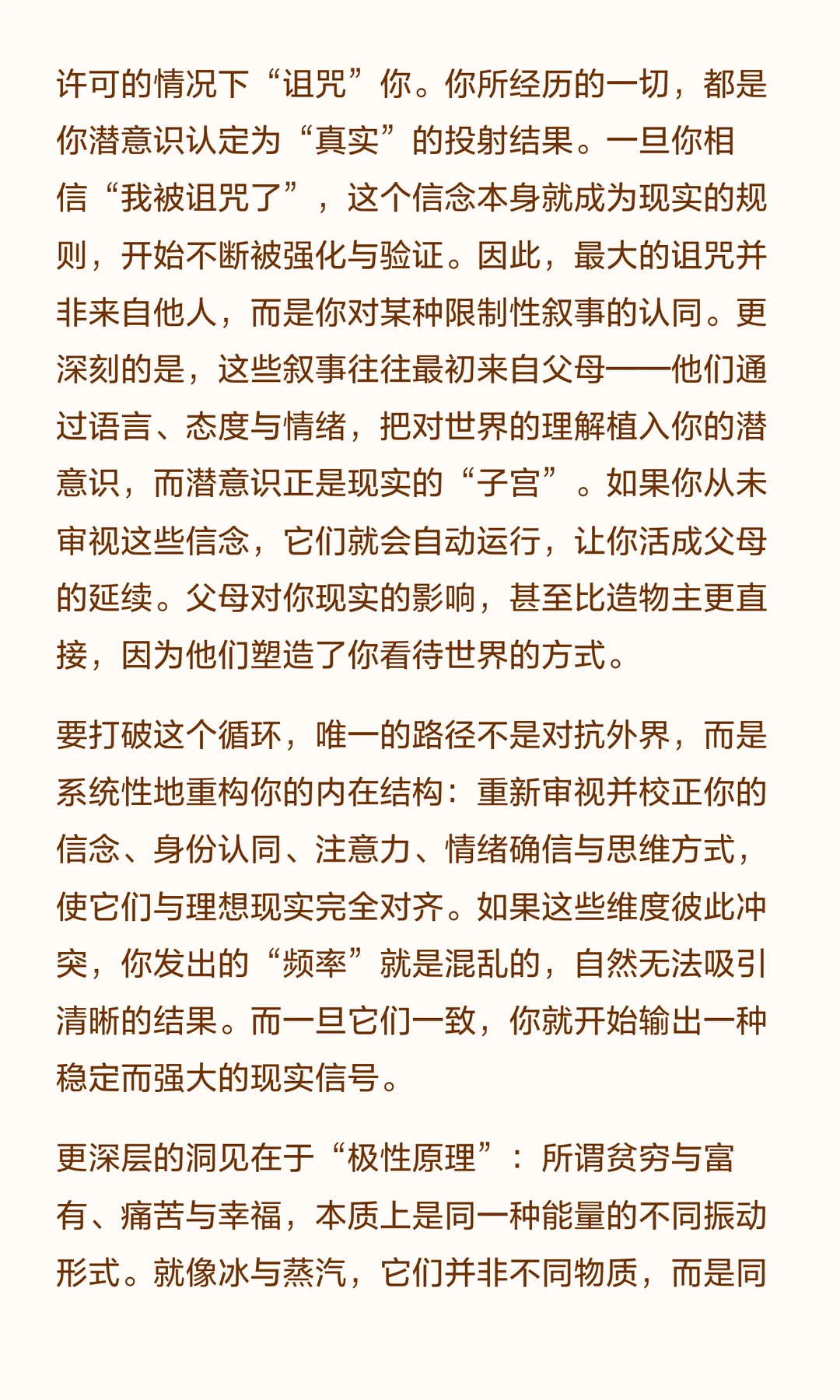 许可的情况下“诅咒”你。你所经历的一切，都是你潜意识认定为“真实”的投射结果。一旦你相信“我被诅咒了”，这个信念本身就成为现实的规则，开始不断被强化与验证。因此，最大的诅咒并非来自他人，而是你对某种限制性叙事的认同。更深刻的是，这些叙事往往最初来自父母——他们通过语言、态度与情绪，把对世界的理解植入你的潜意识，而潜意识正是现实的“子宫”。如果你从未审视这些信念，它们就会自动运行，让你活成父母的延续。父母对你现实的影响，甚至比造物主更直接，因为他们塑造了你看待世界的方式。

要打破这个循环，唯一的路径不是对抗外界，而是系统性地重构你的内在结构：重新审视并校正你的信念、身份认同、注意力、情绪确信与思维方式，使它们与理想现实完全对齐。如果这些维度彼此冲突，你发出的“频率”就是混乱的，自然无法吸引清晰的结果。而一旦它们一致，你就开始输出一种稳定而强大的现实信号。

更深层的洞见在于“极性原理”：所谓贫穷与富有、痛苦与幸福，本质上是同一种能量的不同振动形式。就像冰与蒸汽，它们并非不同物质，而是同